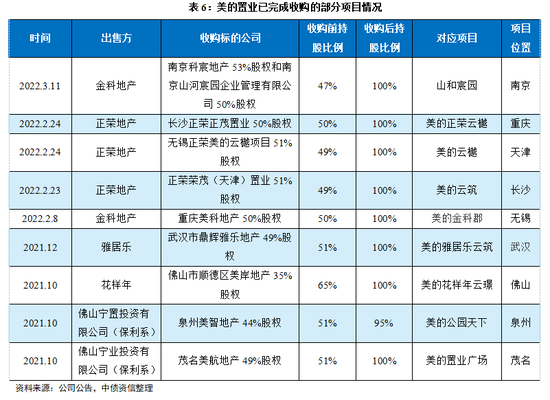 表 6：美的置业已完成收购的部分项目情况

| 时间 | 出售方 | 收购标的公司 | 收购前持股比例 | 收购后持股比例 | 对应项目 | 项目位置 |
|---|---|---|---|---|---|---|
| 2022.3.11 | 金科地产 | 南京科宸地产 53%股权和南京山河宸园企业管理有限公司 50%股权 | 47% | 100% | 山和宸园 | 南京 |
| 2022.2.24 | 正荣地产 | 长沙正荣正茂置业 50%股权 | 50% | 100% | 美的正荣云樾 | 重庆 |
| 2022.2.24 | 正荣地产 | 无锡正荣美的云樾项目 51%股权 | 49% | 100% | 美的云樾 | 天津 |
| 2022.2.23 | 正荣地产 | 正荣荣茂（天津）置业 51%股权 | 49% | 100% | 美的云筑 | 长沙 |
| 2022.2.8 | 金科地产 | 重庆美科地产 50%股权 | 50% | 100% | 美的金科郡 | 无锡 |
| 2021.12 | 雅居乐 | 武汉市鼎辉雅乐地产 49%股权 | 51% | 100% | 美的雅居乐云筑 | 武汉 |
| 2021.10 | 花样年 | 佛山市顺德区美岸地产 35%股权 | 65% | 100% | 美的花样年云璟 | 佛山 |
| 2021.10 | 佛山宁置投资有限公司（保利系） | 泉州美智地产 44%股权 | 51% | 95% | 美的公园天下 | 泉州 |
| 2021.10 | 佛山宁业投资有限公司（保利系） | 茂名美航地产 49%股权 | 51% | 100% | 美的置业广场 | 茂名 |

资料来源：公司公告，中债资信整理